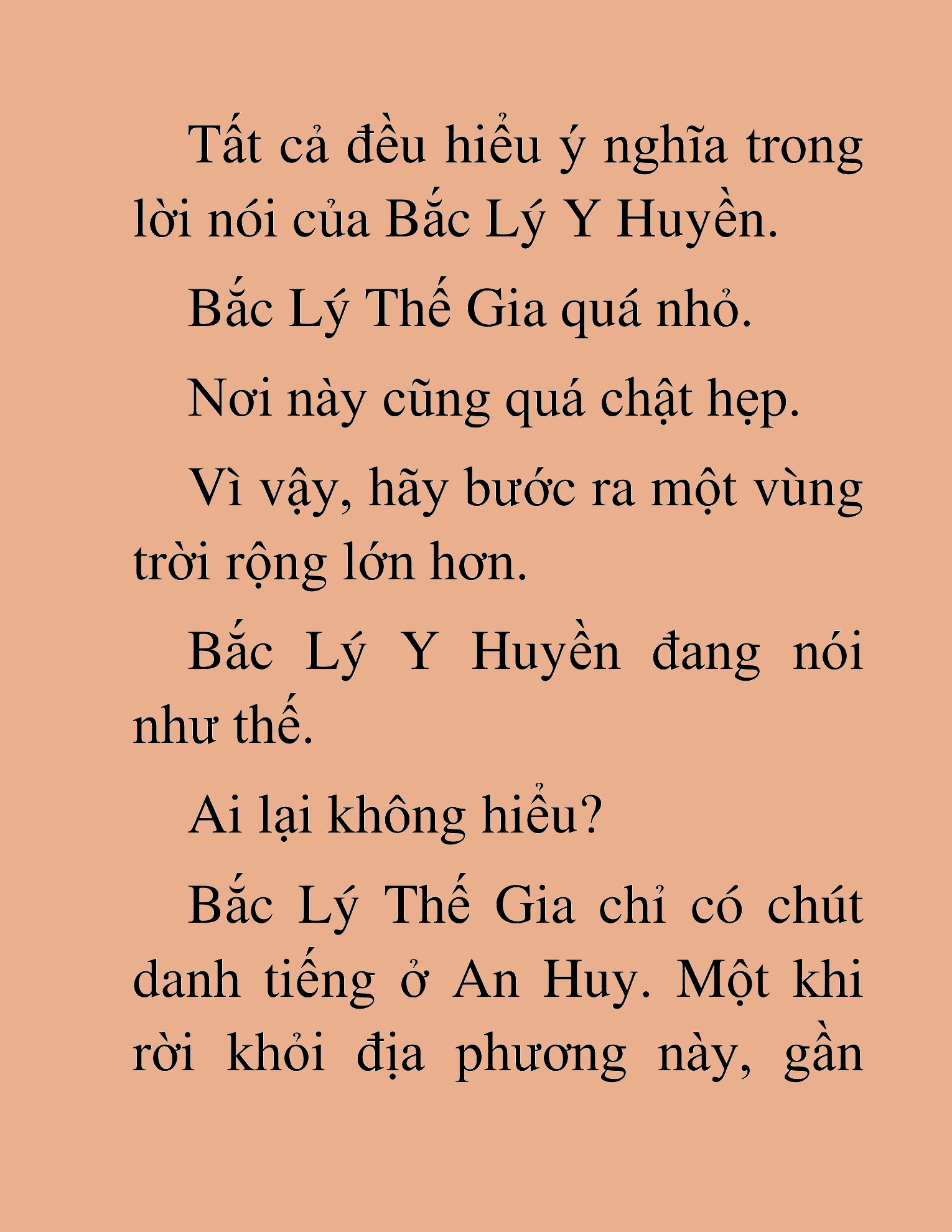 Tất cả đều hiểu ý nghĩa trong lời nói của Bắc Lý Y Huyền.

Bắc Lý Thế Gia quá nhỏ.

Nơi này cũng quá chật hẹp.

Vì vậy, hãy bước ra một vùng trời rộng lớn hơn.

Bắc Lý Y Huyền đang nói như thế.

Ai lại không hiểu?

Bắc Lý Thế Gia chỉ có chút danh tiếng ở An Huy. Một khi rời khỏi địa phương này, gần